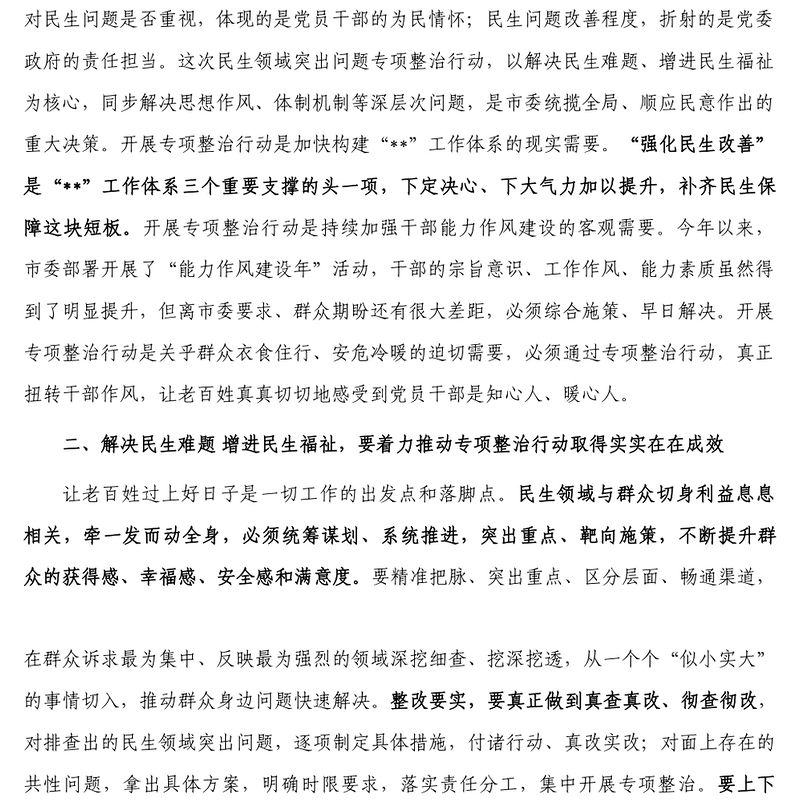 对民生问题是否重视，体现的是党员干部的为民情怀；民生问题改善程度，折射的是党委政府的责任担当。这次民生领域突出问题专项整治行动，以解决民生难题、增进民生福祉为核心，同步解决思想作风、体制机制等深层次问题，是市委统揽全局、顺应民意作出的重大决策。开展专项整治行动是加快构建“**”工作体系的现实需要。“强化民生改善”是“**”工作体系三个重要支撑的头一项，下定决心、下大气力加以提升，补齐民生保障这块短板。开展专项整治行动是持续加强干部能力作风建设的客观需要。今年以来，市委部署开展了“能力作风建设年”活动，干部的宗旨意识、工作作风、能力素质虽然得到了明显提升，但离市委要求、群众期盼还有很大差距，必须综合施策、早日解决。开展专项整治行动是关乎群众衣食住行、安危冷暖的迫切需要，必须通过专项整治行动，真正扭转干部作风，让老百姓真真切切地感受到党员干部是知心人、暖心人。

二、解决民生难题 增进民生福祉，要着力推动专项整治行动取得实实在在成效

让老百姓过上好日子是一切工作的出发点和落脚点。民生领域与群众切身利益息息相关，牵一发而动全身，必须统筹谋划、系统推进，突出重点、靶向施策，不断提升群众的获得感、幸福感、安全感和满意度。要精准把脉、突出重点、区分层面、畅通渠道，

在群众诉求最为集中、反映最为强烈的领域深挖细查、挖深挖透，从一个个“似小实大”的事情切入，推动群众身边问题快速解决。整改要实，要真正做到真查真改、彻查彻改，对排查出的民生领域突出问题，逐项制定具体措施，付诸行动、真改实改；对面上存在的共性问题，拿出具体方案，明确时限要求，落实责任分工，集中开展专项整治。要上下